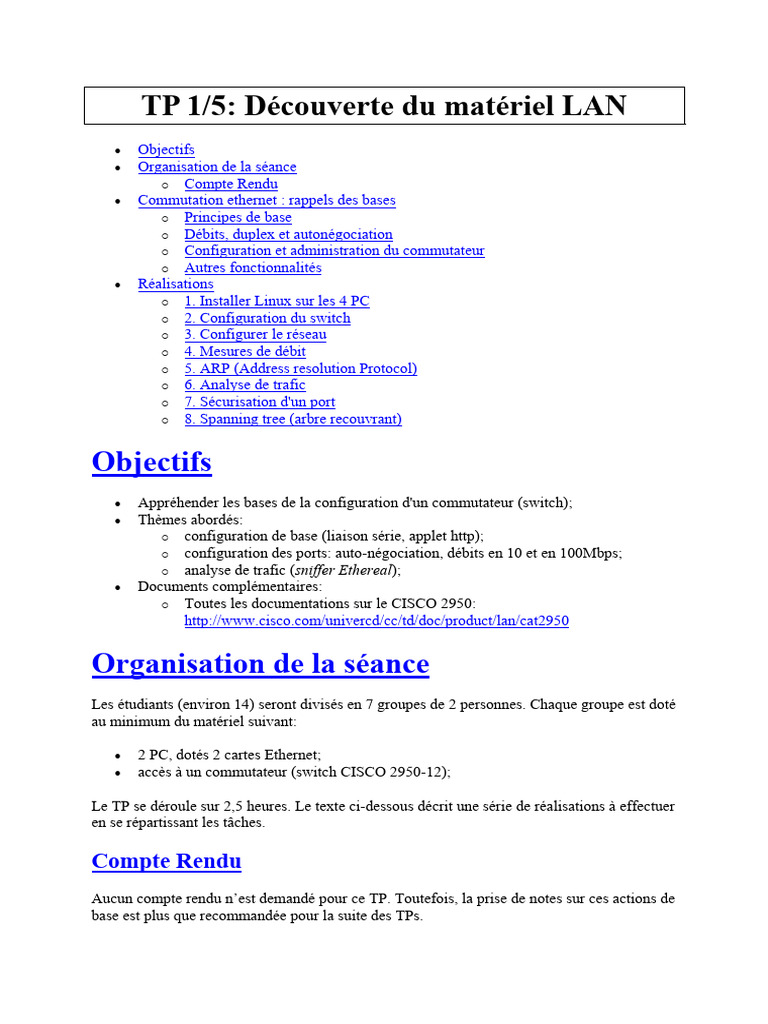 TP 1/5: Découverte du matériel LAN

- Objectifs
- Organisation de la séance
  - Compte Rendu
- Commutation ethernet : rappels des bases
  - Principes de base
  - Débits, duplex et autonégociation
  - Configuration et administration du commutateur
  - Autres fonctionnalités
- Réalisations
  - 1. Installer Linux sur les 4 PC
  - 2. Configuration du switch
  - 3. Configurer le réseau
  - 4. Mesures de débit
  - 5. ARP (Address resolution Protocol)
  - 6. Analyse de trafic
  - 7. Sécurisation d'un port
  - 8. Spanning tree (arbre recouvrant)

Objectifs

- Appréhender les bases de la configuration d'un commutateur (switch);
- Thèmes abordés:
  - configuration de base (liaison série, applet http);
  - configuration des ports: auto-négociation, débits en 10 et en 100Mbps;
  - analyse de trafic (sniffer Ethereal);
- Documents complémentaires:
  - Toutes les documentations sur le CISCO 2950: http://www.cisco.com/univercd/cc/td/doc/product/lan/cat2950

Organisation de la séance

Les étudiants (environ 14) seront divisés en 7 groupes de 2 personnes. Chaque groupe est doté au minimum du matériel suivant:

- 2 PC, dotés 2 cartes Ethernet;
- accès à un commutateur (switch CISCO 2950-12);

Le TP se déroule sur 2,5 heures. Le texte ci-dessous décrit une série de réalisations à effectuer en se répartissant les tâches.

Compte Rendu

Aucun compte rendu n'est demandé pour ce TP. Toutefois, la prise de notes sur ces actions de base est plus que recommandée pour la suite des TPs.